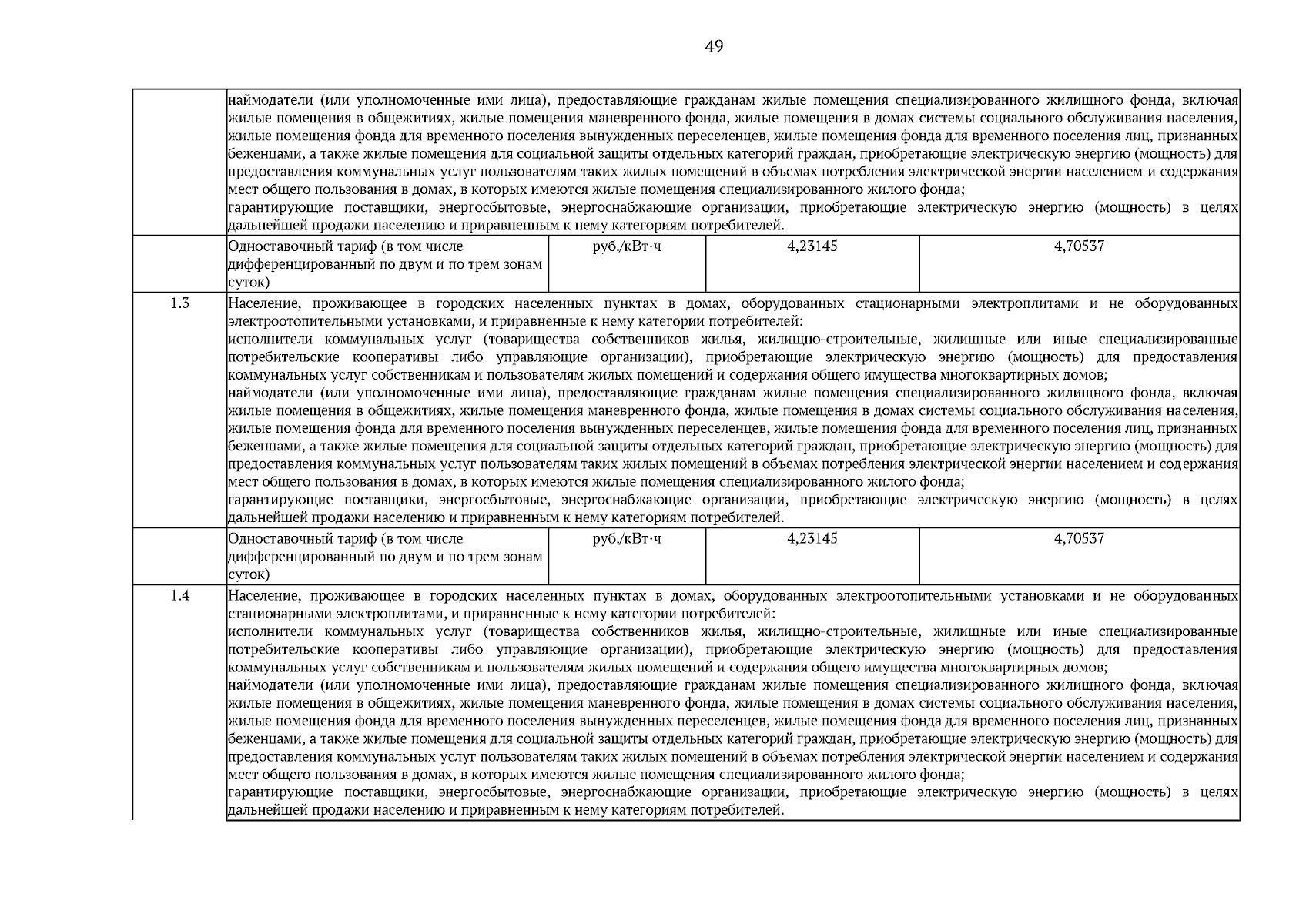 49

| | | | | |
|---|---|---|---|---|
| | наймодатели (или уполномоченные ими лица), предоставляющие гражданам жилые помещения специализированного жилищного фонда, включая жилые помещения в общежитиях, жилые помещения маневренного фонда, жилые помещения в домах системы социального обслуживания населения, жилые помещения фонда для временного поселения вынужденных переселенцев, жилые помещения фонда для временного поселения лиц, признанных беженцами, а также жилые помещения для социальной защиты отдельных категорий граждан, приобретающие электрическую энергию (мощность) для предоставления коммунальных услуг пользователям таких жилых помещений в объемах потребления электрической энергии населением и содержания мест общего пользования в домах, в которых имеются жилые помещения специализированного жилого фонда; гарантирующие поставщики, энергосбытовые, энергоснабжающие организации, приобретающие электрическую энергию (мощность) в целях дальнейшей продажи населению и приравненным к нему категориям потребителей. | | | |
| | Одноставочный тариф (в том числе дифференцированный по двум и по трем зонам суток) | руб./кВт·ч | 4,23145 | 4,70537 |
| 1.3 | Население, проживающее в городских населенных пунктах в домах, оборудованных стационарными электроплитами и не оборудованных электроотопительными установками, и приравненные к нему категории потребителей: исполнители коммунальных услуг (товарищества собственников жилья, жилищно-строительные, жилищные или иные специализированные потребительские кооперативы либо управляющие организации), приобретающие электрическую энергию (мощность) для предоставления коммунальных услуг собственникам и пользователям жилых помещений и содержания общего имущества многоквартирных домов; наймодатели (или уполномоченные ими лица), предоставляющие гражданам жилые помещения специализированного жилищного фонда, включая жилые помещения в общежитиях, жилые помещения маневренного фонда, жилые помещения в домах системы социального обслуживания населения, жилые помещения фонда для временного поселения вынужденных переселенцев, жилые помещения фонда для временного поселения лиц, признанных беженцами, а также жилые помещения для социальной защиты отдельных категорий граждан, приобретающие электрическую энергию (мощность) для предоставления коммунальных услуг пользователям таких жилых помещений в объемах потребления электрической энергии населением и содержания мест общего пользования в домах, в которых имеются жилые помещения специализированного жилого фонда; гарантирующие поставщики, энергосбытовые, энергоснабжающие организации, приобретающие электрическую энергию (мощность) в целях дальнейшей продажи населению и приравненным к нему категориям потребителей. | | | |
| | Одноставочный тариф (в том числе дифференцированный по двум и по трем зонам суток) | руб./кВт·ч | 4,23145 | 4,70537 |
| 1.4 | Население, проживающее в городских населенных пунктах в домах, оборудованных электроотопительными установками и не оборудованных стационарными электроплитами, и приравненные к нему категории потребителей: исполнители коммунальных услуг (товарищества собственников жилья, жилищно-строительные, жилищные или иные специализированные потребительские кооперативы либо управляющие организации), приобретающие электрическую энергию (мощность) для предоставления коммунальных услуг собственникам и пользователям жилых помещений и содержания общего имущества многоквартирных домов; наймодатели (или уполномоченные ими лица), предоставляющие гражданам жилые помещения специализированного жилищного фонда, включая жилые помещения в общежитиях, жилые помещения маневренного фонда, жилые помещения в домах системы социального обслуживания населения, жилые помещения фонда для временного поселения вынужденных переселенцев, жилые помещения фонда для временного поселения лиц, признанных беженцами, а также жилые помещения для социальной защиты отдельных категорий граждан, приобретающие электрическую энергию (мощность) для предоставления коммунальных услуг пользователям таких жилых помещений в объемах потребления электрической энергии населением и содержания мест общего пользования в домах, в которых имеются жилые помещения специализированного жилого фонда; гарантирующие поставщики, энергосбытовые, энергоснабжающие организации, приобретающие электрическую энергию (мощность) в целях дальнейшей продажи населению и приравненным к нему категориям потребителей. | | | |